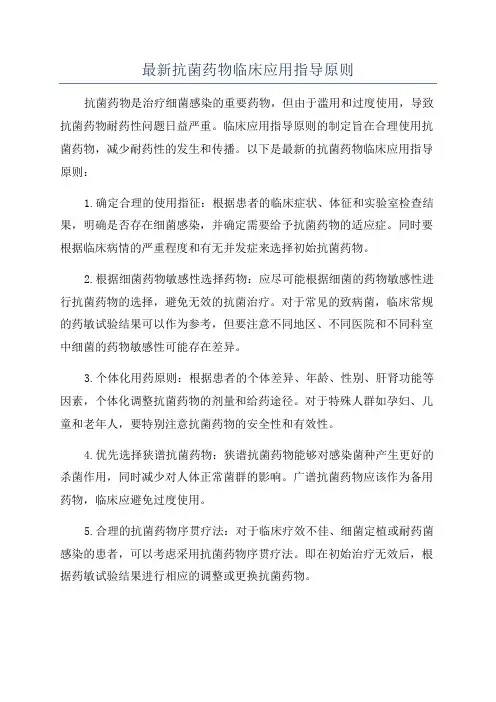 最新抗菌药物临床应用指导原则

抗菌药物是治疗细菌感染的重要药物，但由于滥用和过度使用，导致抗菌药物耐药性问题日益严重。临床应用指导原则的制定旨在合理使用抗菌药物，减少耐药性的发生和传播。以下是最新的抗菌药物临床应用指导原则：

1.确定合理的使用指征：根据患者的临床症状、体征和实验室检查结果，明确是否存在细菌感染，并确定需要给予抗菌药物的适应症。同时要根据临床病情的严重程度和有无并发症来选择初始抗菌药物。

2.根据细菌药物敏感性选择药物：应尽可能根据细菌的药物敏感性进行抗菌药物的选择，避免无效的抗菌治疗。对于常见的致病菌，临床常规的药敏试验结果可以作为参考，但要注意不同地区、不同医院和不同科室中细菌的药物敏感性可能存在差异。

3.个体化用药原则：根据患者的个体差异、年龄、性别、肝肾功能等因素，个体化调整抗菌药物的剂量和给药途径。对于特殊人群如孕妇、儿童和老年人，要特别注意抗菌药物的安全性和有效性。

4.优先选择狭谱抗菌药物：狭谱抗菌药物能够对感染菌种产生更好的杀菌作用，同时减少对人体正常菌群的影响。广谱抗菌药物应该作为备用药物，临床应避免过度使用。

5.合理的抗菌药物序贯疗法：对于临床疗效不佳、细菌定植或耐药菌感染的患者，可以考虑采用抗菌药物序贯疗法。即在初始治疗无效后，根据药敏试验结果进行相应的调整或更换抗菌药物。